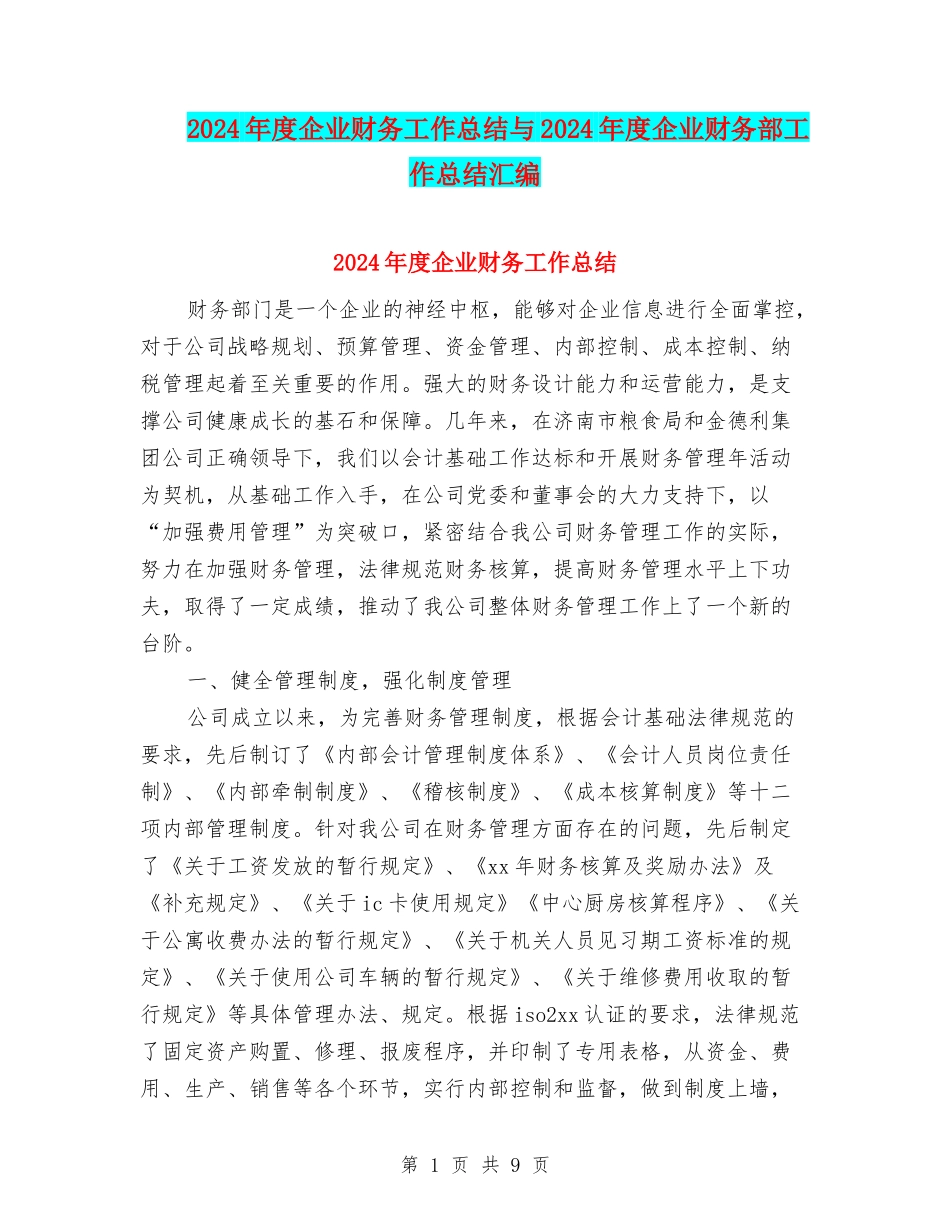 2024年度企业财务工作总结与2024年度企业财务部工作总结汇编

2024年度企业财务工作总结

财务部门是一个企业的神经中枢，能够对企业信息进行全面掌控，对于公司战略规划、预算管理、资金管理、内部控制、成本控制、纳税管理起着至关重要的作用。强大的财务设计能力和运营能力，是支撑公司健康成长的基石和保障。几年来，在济南市粮食局和金德利集团公司正确领导下，我们以会计基础工作达标和开展财务管理年活动为契机，从基础工作入手，在公司党委和董事会的大力支持下，以“加强费用管理”为突破口，紧密结合我公司财务管理工作的实际，努力在加强财务管理，法律规范财务核算，提高财务管理水平上下功夫，取得了一定成绩，推动了我公司整体财务管理工作上了一个新的台阶。

一、健全管理制度，强化制度管理

公司成立以来，为完善财务管理制度，根据会计基础法律规范的要求，先后制订了《内部会计管理制度体系》、《会计人员岗位责任制》、《内部牵制制度》、《稽核制度》、《成本核算制度》等十二项内部管理制度。针对我公司在财务管理方面存在的问题，先后制定了《关于工资发放的暂行规定》、《xx年财务核算及奖励办法》及《补充规定》、《关于ic卡使用规定》《中心厨房核算程序》、《关于公寓收费办法的暂行规定》、《关于机关人员见习期工资标准的规定》、《关于使用公司车辆的暂行规定》、《关于维修费用收取的暂行规定》等具体管理办法、规定。根据iso2xx认证的要求，法律规范了固定资产购置、修理、报废程序，并印制了专用表格，从资金、费用、生产、销售等各个环节，实行内部控制和监督，做到制度上墙，

第 1 页 共 9 页